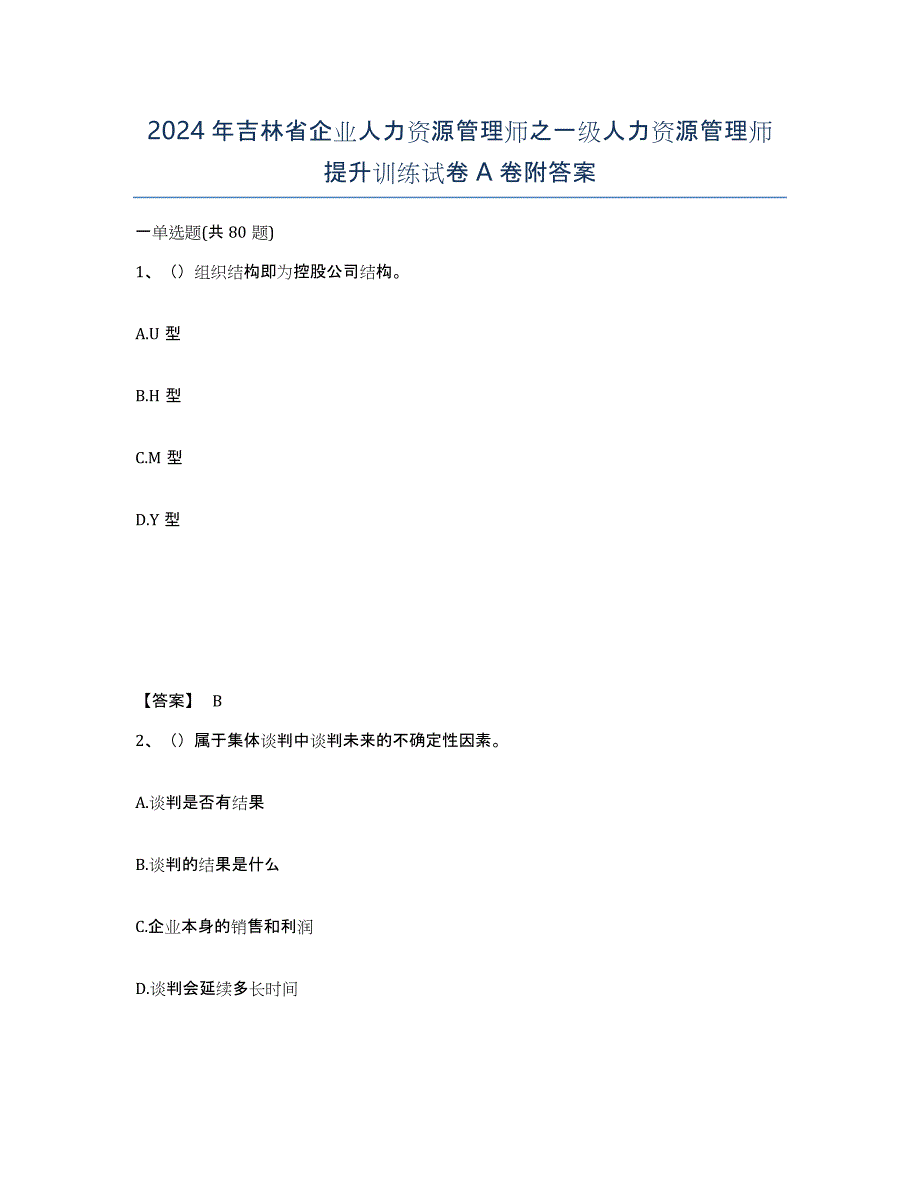 2024年吉林省企业人力资源管理师之一级人力资源管理师提升训练试卷A卷附答案

一单选题(共80题)

1、()组织结构即为控股公司结构。

A.U型

B.H型

C.M型

D.Y型

【答案】 B

2、()属于集体谈判中谈判未来的不确定性因素。

A.谈判是否有结果

B.谈判的结果是什么

C.企业本身的销售和利润

D.谈判会延续多长时间